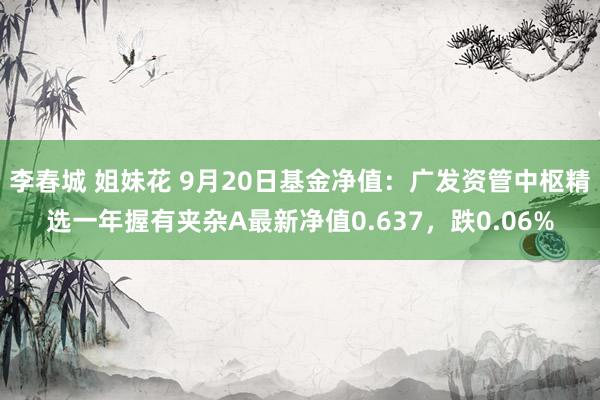 李春城 姐妹花 9月20日基金净值：广发资管中枢精选一年握有夹杂A最新净值0.637，跌0.06%